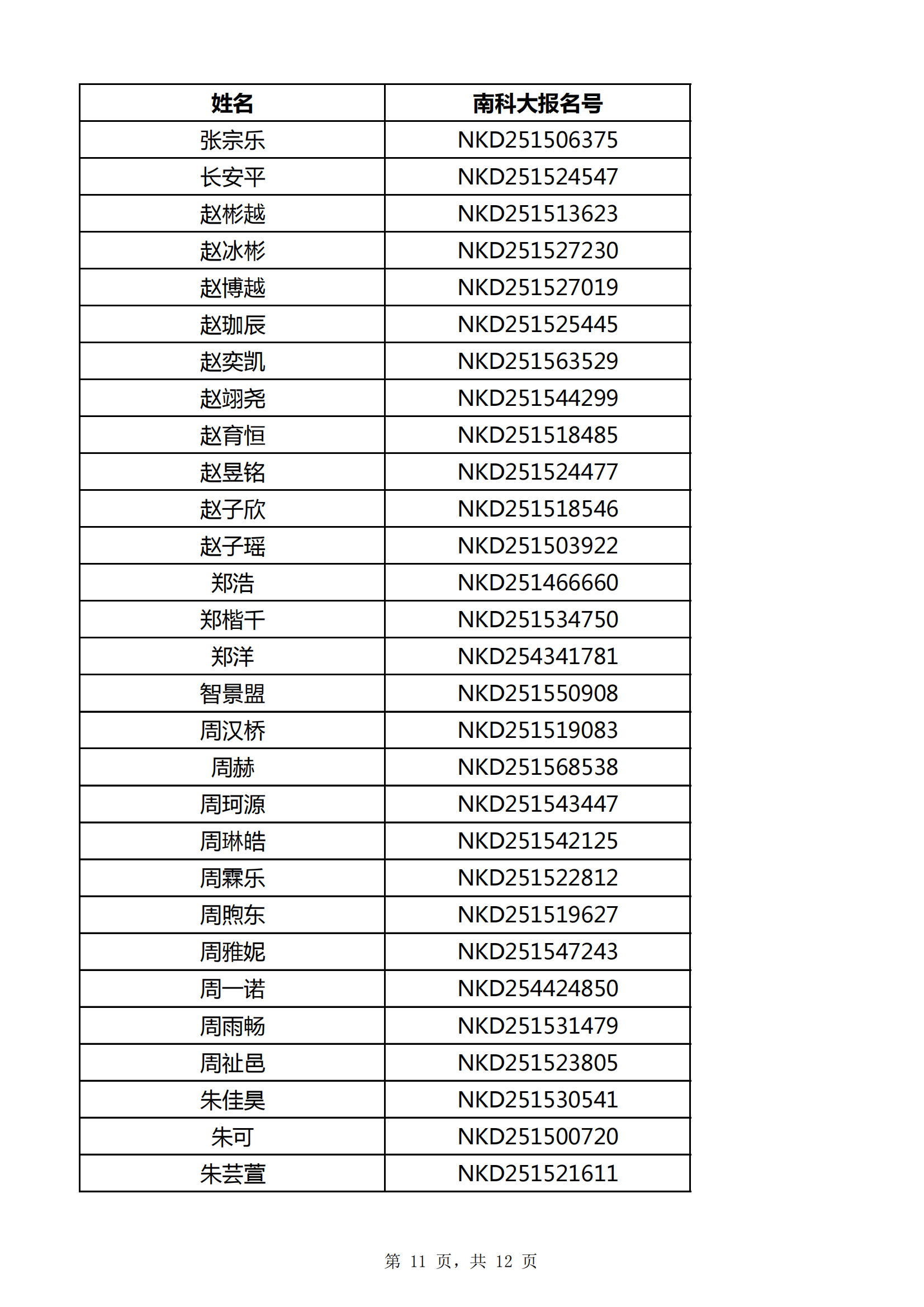 | 姓名 | 南科大报名号 |
|---|---|
| 张宗乐 | NKD251506375 |
| 长安平 | NKD251524547 |
| 赵彬越 | NKD251513623 |
| 赵冰彬 | NKD251527230 |
| 赵博越 | NKD251527019 |
| 赵珈辰 | NKD251525445 |
| 赵奕凯 | NKD251563529 |
| 赵翊尧 | NKD251544299 |
| 赵育恒 | NKD251518485 |
| 赵昱铭 | NKD251524477 |
| 赵子欣 | NKD251518546 |
| 赵子瑶 | NKD251503922 |
| 郑浩 | NKD251466660 |
| 郑楷千 | NKD251534750 |
| 郑洋 | NKD254341781 |
| 智景盟 | NKD251550908 |
| 周汉桥 | NKD251519083 |
| 周赫 | NKD251568538 |
| 周珂源 | NKD251543447 |
| 周琳皓 | NKD251542125 |
| 周霖乐 | NKD251522812 |
| 周煦东 | NKD251519627 |
| 周雅妮 | NKD251547243 |
| 周一诺 | NKD254424850 |
| 周雨畅 | NKD251531479 |
| 周祉邑 | NKD251523805 |
| 朱佳昊 | NKD251530541 |
| 朱可 | NKD251500720 |
| 朱芸萱 | NKD251521611 |

第 11 页，共 12 页